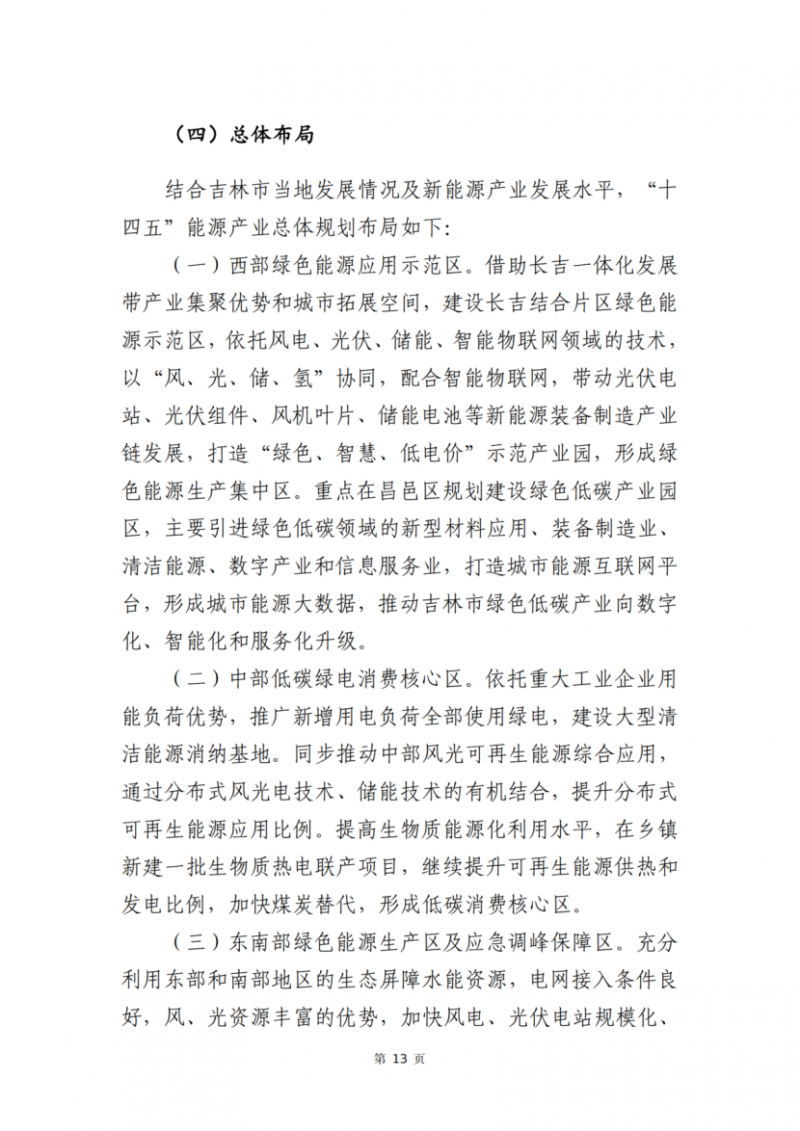 （四）总体布局

结合吉林市当地发展情况及新能源产业发展水平，“十四五”能源产业总体规划布局如下：

（一）西部绿色能源应用示范区。借助长吉一体化发展带产业集聚优势和城市拓展空间，建设长吉结合片区绿色能源示范区，依托风电、光伏、储能、智能物联网领域的技术，以“风、光、储、氢”协同，配合智能物联网，带动光伏电站、光伏组件、风机叶片、储能电池等新能源装备制造产业链发展，打造“绿色、智慧、低电价”示范产业园，形成绿色能源生产集中区。重点在昌邑区规划建设绿色低碳产业园区，主要引进绿色低碳领域的新型材料应用、装备制造业、清洁能源、数字产业和信息服务业，打造城市能源互联网平台，形成城市能源大数据，推动吉林市绿色低碳产业向数字化、智能化和服务化升级。

（二）中部低碳绿电消费核心区。依托重大工业企业用能负荷优势，推广新增用电负荷全部使用绿电，建设大型清洁能源消纳基地。同步推动中部风光可再生能源综合应用，通过分布式风光电技术、储能技术的有机结合，提升分布式可再生能源应用比例。提高生物质能源化利用水平，在乡镇新建一批生物质热电联产项目，继续提升可再生能源供热和发电比例，加快煤炭替代，形成低碳消费核心区。

（三）东南部绿色能源生产区及应急调峰保障区。充分利用东部和南部地区的生态屏障水能资源，电网接入条件良好，风、光资源丰富的优势，加快风电、光伏电站规模化、

第 13 页